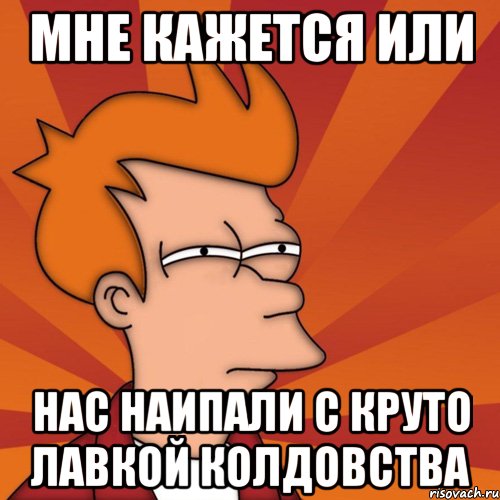 МНЕ КАЖЕТСЯ ИЛИ

НАС НАИПАЛИ С КРУТО ЛАВКОЙ КОЛДОВСТВА

risovach.ru